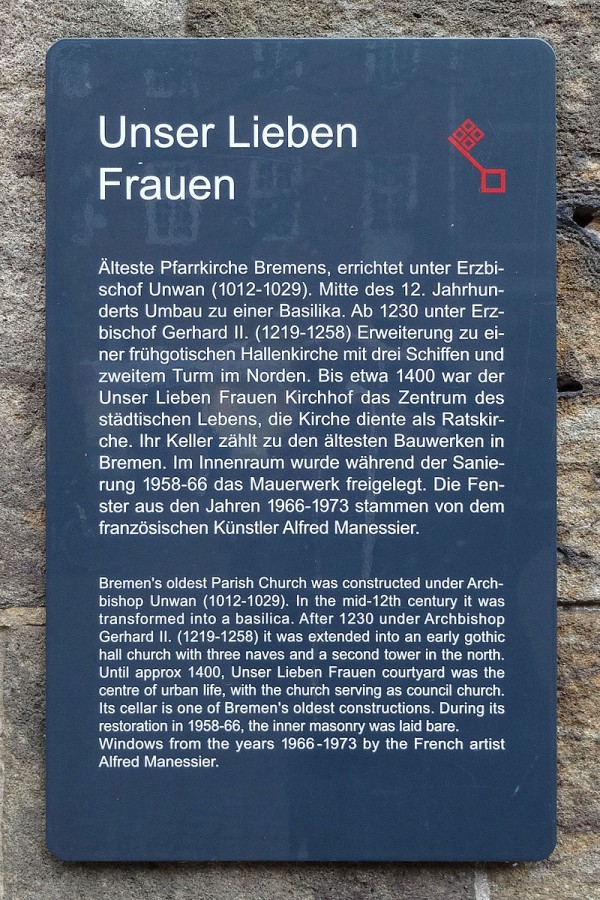 Unser Lieben Frauen

Älteste Pfarrkirche Bremens, errichtet unter Erzbischof Unwan (1012-1029). Mitte des 12. Jahrhunderts Umbau zu einer Basilika. Ab 1230 unter Erzbischof Gerhard II. (1219-1258) Erweiterung zu einer frühgotischen Hallenkirche mit drei Schiffen und zweitem Turm im Norden. Bis etwa 1400 war der Unser Lieben Frauen Kirchhof das Zentrum des städtischen Lebens, die Kirche diente als Ratskirche. Ihr Keller zählt zu den ältesten Bauwerken in Bremen. Im Innenraum wurde während der Sanierung 1958-66 das Mauerwerk freigelegt. Die Fenster aus den Jahren 1966-1973 stammen von dem französischen Künstler Alfred Manessier.

Bremen's oldest Parish Church was constructed under Archbishop Unwan (1012-1029). In the mid-12th century it was transformed into a basilica. After 1230 under Archbishop Gerhard II. (1219-1258) it was extended into an early gothic hall church with three naves and a second tower in the north. Until approx 1400, Unser Lieben Frauen courtyard was the centre of urban life, with the church serving as council church. Its cellar is one of Bremen's oldest constructions. During its restoration in 1958-66, the inner masonry was laid bare. Windows from the years 1966-1973 by the French artist Alfred Manessier.